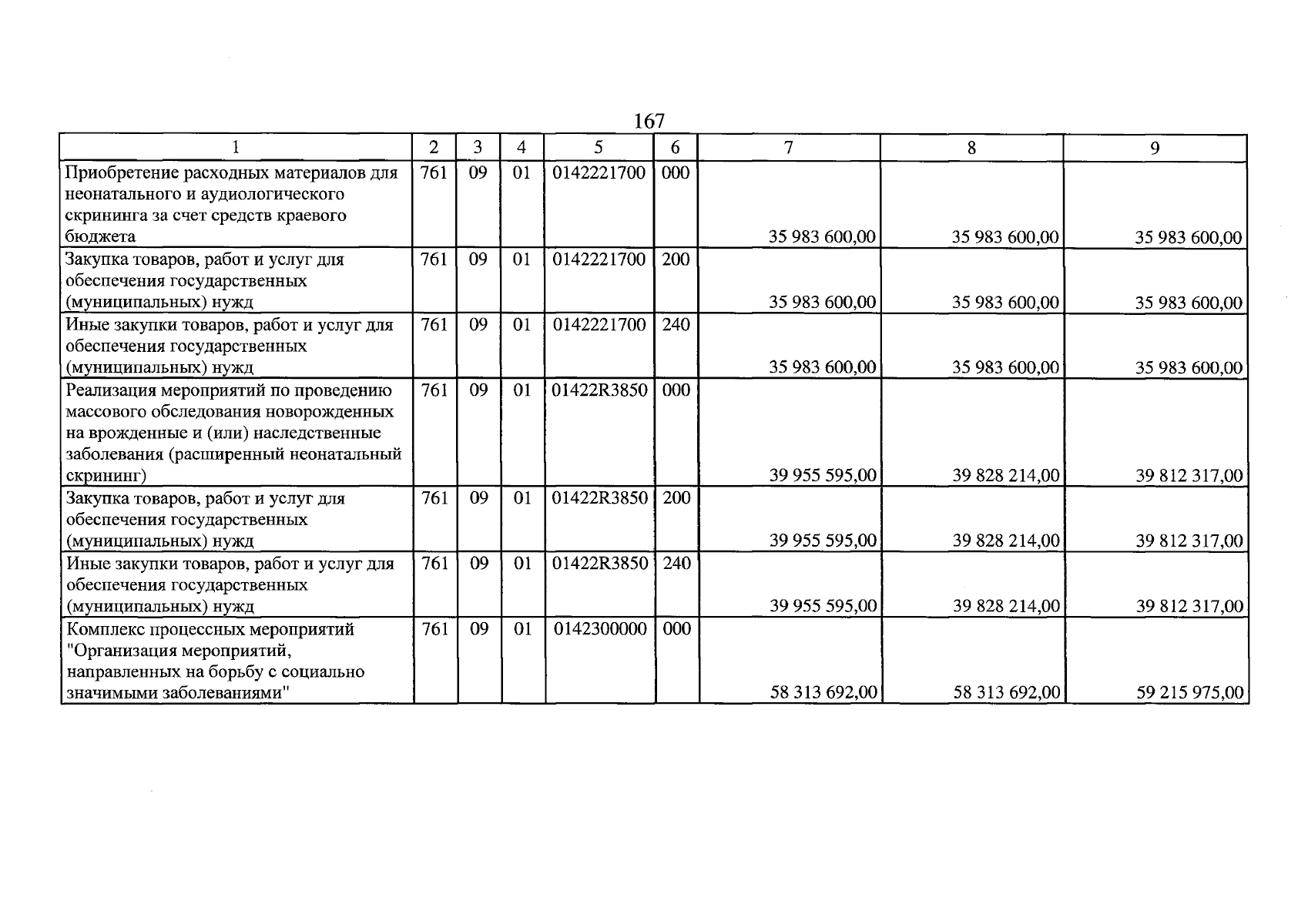 167

| 1 | 2 | 3 | 4 | 5 | 6 | 7 | 8 | 9 |
|---|---|---|---|---|---|---|---|---|
| Приобретение расходных материалов для неонатального и аудиологического скрининга за счет средств краевого бюджета | 761 | 09 | 01 | 0142221700 | 000 | 35 983 600,00 | 35 983 600,00 | 35 983 600,00 |
| Закупка товаров, работ и услуг для обеспечения государственных (муниципальных) нужд | 761 | 09 | 01 | 0142221700 | 200 | 35 983 600,00 | 35 983 600,00 | 35 983 600,00 |
| Иные закупки товаров, работ и услуг для обеспечения государственных (муниципальных) нужд | 761 | 09 | 01 | 0142221700 | 240 | 35 983 600,00 | 35 983 600,00 | 35 983 600,00 |
| Реализация мероприятий по проведению массового обследования новорожденных на врожденные и (или) наследственные заболевания (расширенный неонатальный скрининг) | 761 | 09 | 01 | 01422R3850 | 000 | 39 955 595,00 | 39 828 214,00 | 39 812 317,00 |
| Закупка товаров, работ и услуг для обеспечения государственных (муниципальных) нужд | 761 | 09 | 01 | 01422R3850 | 200 | 39 955 595,00 | 39 828 214,00 | 39 812 317,00 |
| Иные закупки товаров, работ и услуг для обеспечения государственных (муниципальных) нужд | 761 | 09 | 01 | 01422R3850 | 240 | 39 955 595,00 | 39 828 214,00 | 39 812 317,00 |
| Комплекс процессных мероприятий "Организация мероприятий, направленных на борьбу с социально значимыми заболеваниями" | 761 | 09 | 01 | 0142300000 | 000 | 58 313 692,00 | 58 313 692,00 | 59 215 975,00 |